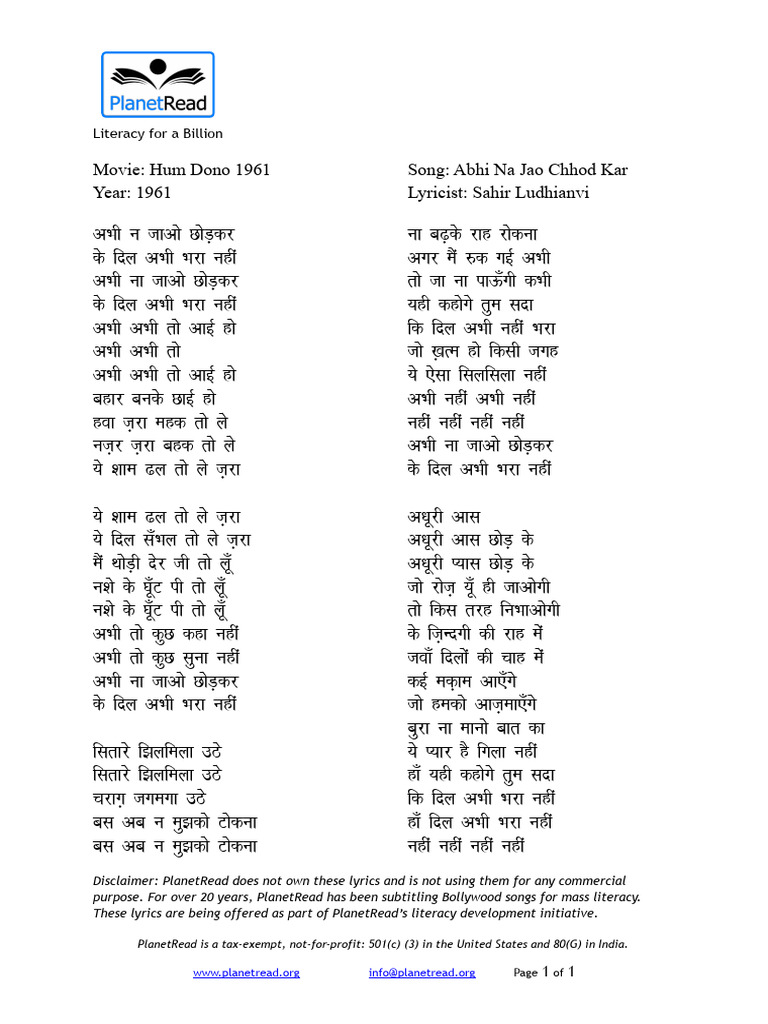 PlanetRead
Literacy for a Billion

Movie: Hum Dono 1961
Year: 1961

अभी न जाओ छोड़कर
के दिल अभी भरा नहीं
अभी ना जाओ छोड़कर
के दिल अभी भरा नहीं
अभी अभी तो आई हो
अभी अभी तो
अभी अभी तो आई हो
बहार बनके छाई हो
हवा ज़रा महक तो ले
नज़र ज़रा बहक तो ले
ये शाम ढल तो ले ज़रा

ये शाम ढल तो ले ज़रा
ये दिल सँभल तो ले ज़रा
मैं थोड़ी देर जी तो लूँ
नशे के घूँट पी तो लूँ
नशे के घूँट पी तो लूँ
अभी तो कुछ कहा नहीं
अभी तो कुछ सुना नहीं
अभी ना जाओ छोड़कर
के दिल अभी भरा नहीं

सितारे झिलमिला उठे
सितारे झिलमिला उठे
चराग़ जगमगा उठे
बस अब न मुझको टोकना
बस अब न मुझको टोकना

Song: Abhi Na Jao Chhod Kar
Lyricist: Sahir Ludhianvi

ना बढ़के राह रोकना
अगर मैं रुक गई अभी
तो जा ना पाऊँगी कभी
यही कहोगे तुम सदा
कि दिल अभी नहीं भरा
जो ख़त्म हो किसी जगह
ये ऐसा सिलसिला नहीं
अभी नहीं अभी नहीं
नहीं नहीं नहीं नहीं
अभी ना जाओ छोड़कर
के दिल अभी भरा नहीं

अधूरी आस
अधूरी आस छोड़ के
अधूरी प्यास छोड़ के
जो रोज़ यूँ ही जाओगी
तो किस तरह निभाओगी
के ज़िन्दगी की राह में
जवाँ दिलों की चाह में
कई मक़ाम आएँगे
जो हमको आज़माएँगे
बुरा ना मानो बात का
ये प्यार है गिला नहीं
हाँ यही कहोगे तुम सदा
कि दिल अभी भरा नहीं
हाँ दिल अभी भरा नहीं
नहीं नहीं नहीं नहीं

Disclaimer: PlanetRead does not own these lyrics and is not using them for any commercial purpose. For over 20 years, PlanetRead has been subtitling Bollywood songs for mass literacy. These lyrics are being offered as part of PlanetRead's literacy development initiative.

PlanetRead is a tax-exempt, not-for-profit: 501(c) (3) in the United States and 80(G) in India.

www.planetread.org info@planetread.org Page 1 of 1